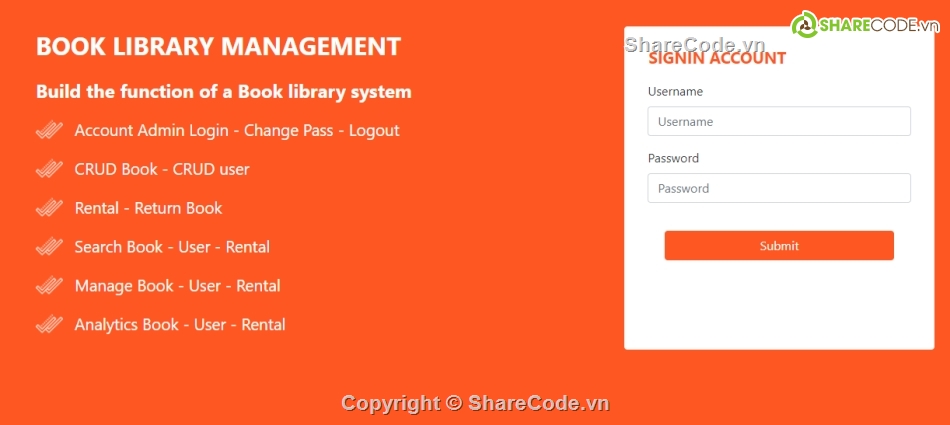 BOOK LIBRARY MANAGEMENT

Build the function of a Book library system

Account Admin Login - Change Pass - Logout

CRUD Book - CRUD user

Rental - Return Book

Search Book - User - Rental

Manage Book - User - Rental

Analytics Book - User - Rental

SHARECODE.vn

ShareCode.vn

SIGNIN ACCOUNT

Username

Username

Password

Password

Submit

Copyright © ShareCode.vn